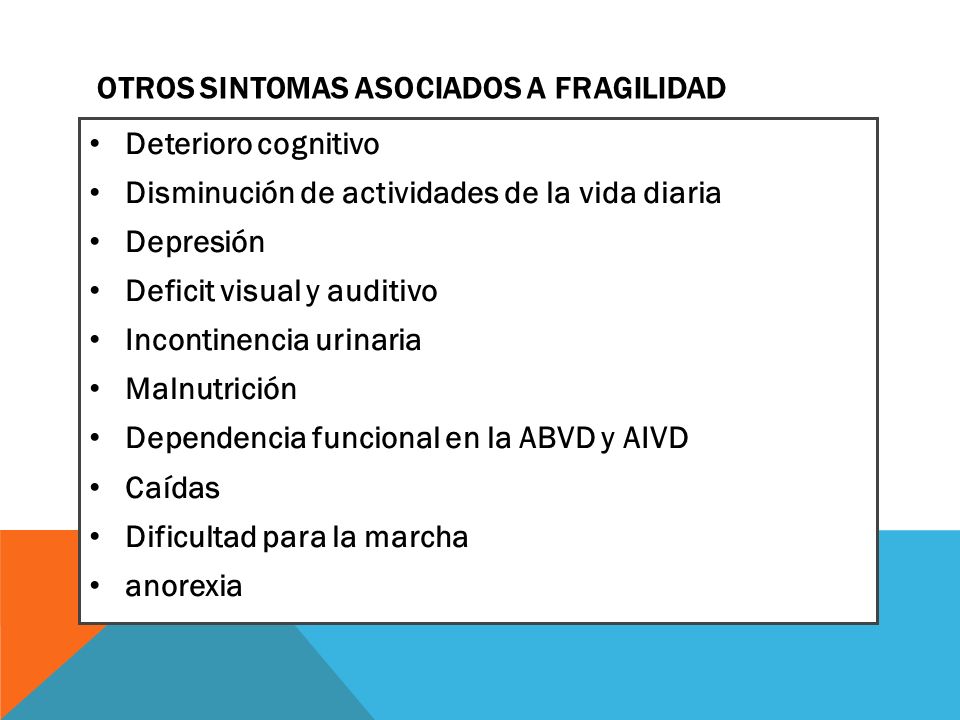 OTROS SINTOMAS ASOCIADOS A FRAGILIDAD

• Deterioro cognitivo
• Disminución de actividades de la vida diaria
• Depresión
• Deficit visual y auditivo
• Incontinencia urinaria
• Malnutrición
• Dependencia funcional en la ABVD y AIVD
• Caídas
• Dificultad para la marcha
• anorexia